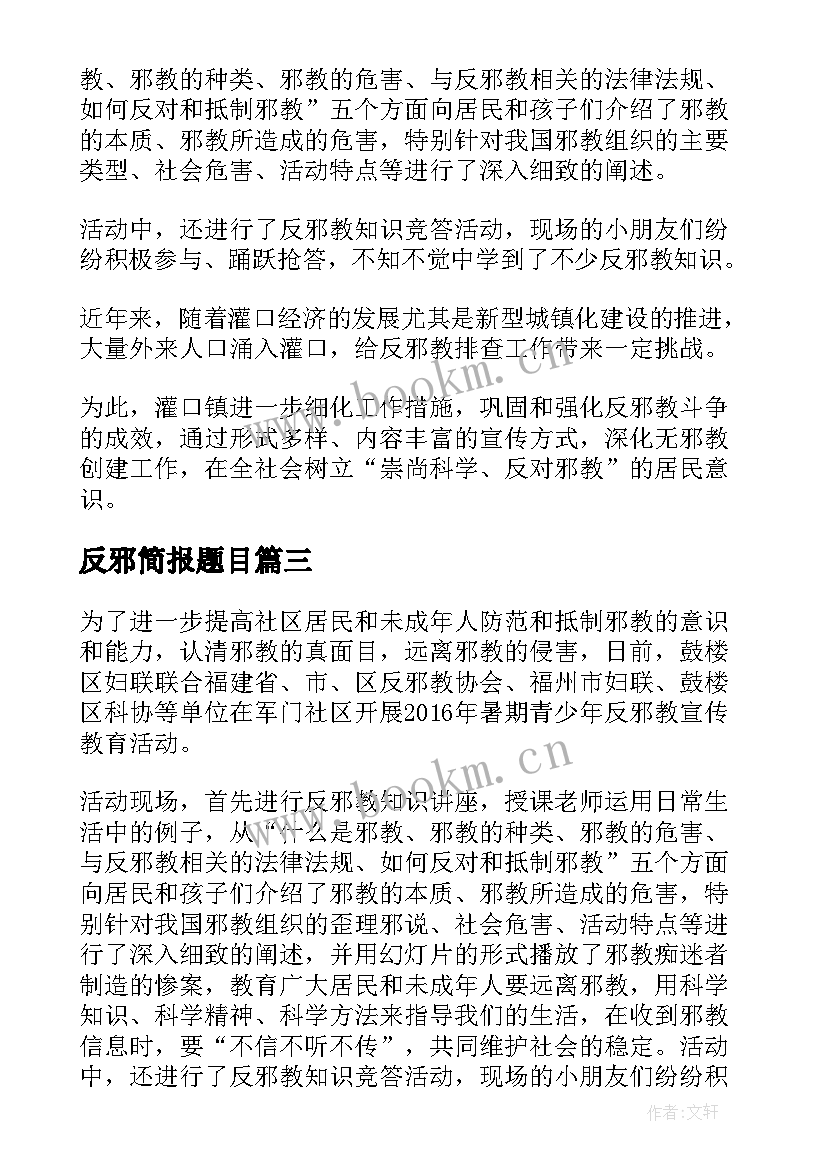 教、邪教的种类、邪教的危害、与反邪教相关的法律法规、如何反对和抵制邪教”五个方面向居民和孩子们介绍了邪教的本质、邪教所造成的危害，特别针对我国邪教组织的主要类型、社会危害、活动特点等进行了深入细致的阐述。

活动中，还进行了反邪教知识竞答活动，现场的小朋友们纷纷积极参与、踊跃抢答，不知不觉中学到了不少反邪教知识。

近年来，随着灌口经济的发展尤其是新型城镇化建设的推进，大量外来人口涌入灌口，给反邪教排查工作带来一定挑战。

为此，灌口镇进一步细化工作措施，巩固和强化反邪教斗争的成效，通过形式多样、内容丰富的宣传方式，深化无邪教创建工作，在全社会树立“崇尚科学、反对邪教”的居民意识。

www.bookm.cn

反邪简报题目篇三

为了进一步提高社区居民和未成年人防范和抵制邪教的意识和能力，认清邪教的真面目，远离邪教的侵害，日前，鼓楼区妇联联合福建省、市、区反邪教协会、福州市妇联、鼓楼区科协等单位在军门社区开展2016年暑期青少年反邪教宣传教育活动。

www.bookm.cn

活动现场，首先进行反邪教知识讲座，授课老师运用日常生活中的例子，从“什么是邪教、邪教的种类、邪教的危害、与反邪教相关的法律法规、如何反对和抵制邪教”五个方面向居民和孩子们介绍了邪教的本质、邪教所造成的危害，特别针对我国邪教组织的歪理邪说、社会危害、活动特点等进行了深入细致的阐述，并用幻灯片的形式播放了邪教痴迷者制造的惨案，教育广大居民和未成年人要远离邪教，用科学知识、科学精神、科学方法来指导我们的生活，在收到邪教信息时，要“不信不听不传”，共同维护社会的稳定。活动中，还进行了反邪教知识竞答活动，现场的小朋友们纷纷积

作者：文轩